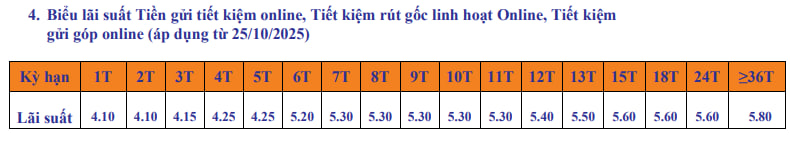 4. Biểu lãi suất Tiền gửi tiết kiệm online, Tiết kiệm rút gốc linh hoạt Online, Tiết kiệm gửi góp online (áp dụng từ 25/10/2025)

| Kỳ hạn | 1T | 2T | 3T | 4T | 5T | 6T | 7T | 8T | 9T | 10T | 11T | 12T | 13T | 15T | 18T | 24T | ≥36T |
|---|---|---|---|---|---|---|---|---|---|---|---|---|---|---|---|---|---|
| Lãi suất | 4.10 | 4.10 | 4.15 | 4.25 | 4.25 | 5.20 | 5.30 | 5.30 | 5.30 | 5.30 | 5.30 | 5.40 | 5.50 | 5.60 | 5.60 | 5.60 | 5.80 |